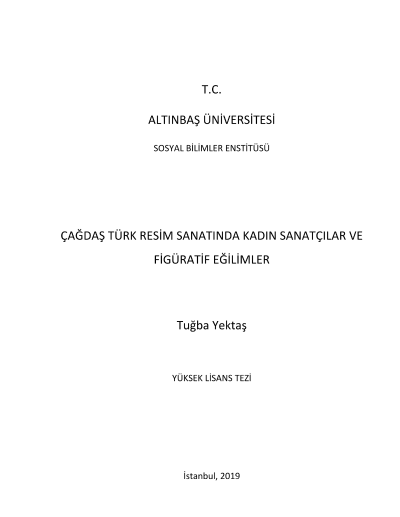 T.C.

ALTINBAŞ ÜNİVERSİTESİ

SOSYAL BİLİMLER ENSTİTÜSÜ

ÇAĞDAŞ TÜRK RESİM SANATINDA KADIN SANATÇILAR VE FİGÜRATİF EĞİLİMLER

Tuğba Yektaş

YÜKSEK LİSANS TEZİ

İstanbul, 2019